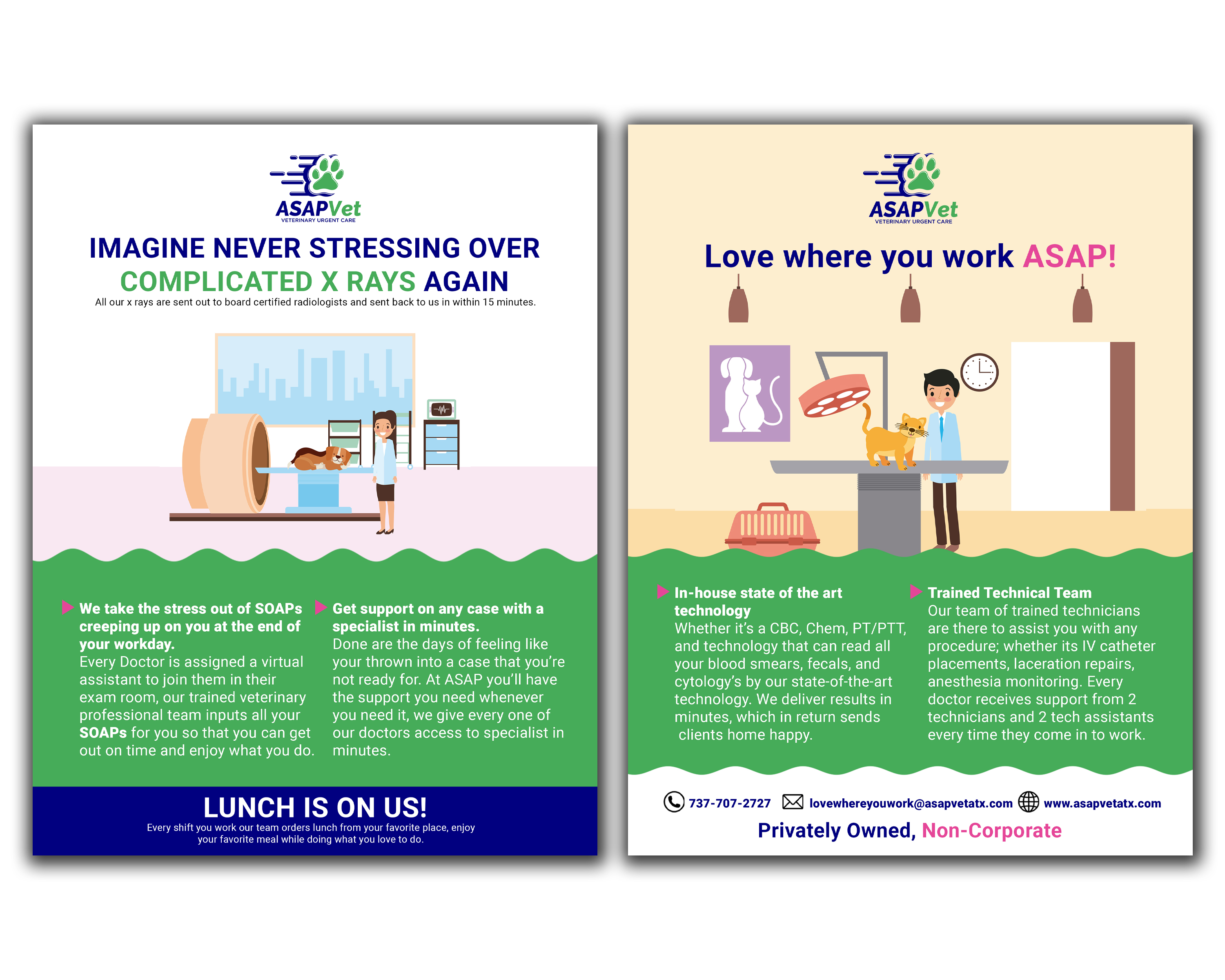 ASAPVet
VETERINARY URGENT CARE

IMAGINE NEVER STRESSING OVER COMPLICATED X RAYS AGAIN

All our x rays are sent out to board certified radiologists and sent back to us in within 15 minutes.

We take the stress out of SOAPs creeping up on you at the end of your workday.
Every Doctor is assigned a virtual assistant to join them in their exam room, our trained veterinary professional team inputs all your SOAPs for you so that you can get out on time and enjoy what you do.

Get support on any case with a specialist in minutes.
Done are the days of feeling like your thrown into a case that you're not ready for. At ASAP you'll have the support you need whenever you need it, we give every one of our doctors access to specialist in minutes.

LUNCH IS ON US!
Every shift you work our team orders lunch from your favorite place, enjoy your favorite meal while doing what you love to do.

ASAPVet
VETERINARY URGENT CARE

Love where you work ASAP!

In-house state of the art technology
Whether it's a CBC, Chem, PT/PTT, and technology that can read all your blood smears, fecals, and cytology's by our state-of-the-art technology. We deliver results in minutes, which in return sends clients home happy.

Trained Technical Team
Our team of trained technicians are there to assist you with any procedure; whether its IV catheter placements, laceration repairs, anesthesia monitoring. Every doctor receives support from 2 technicians and 2 tech assistants every time they come in to work.

737-707-2727 lovewhereyouwork@asapvetatx.com www.asapvetatx.com

Privately Owned, Non-Corporate